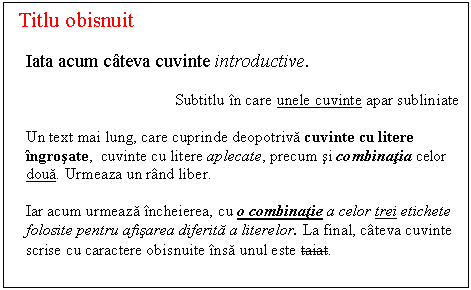 Titlu obisnuit

Iata acum câteva cuvinte introductive.

Subtitlu în care unele cuvinte apar subliniate

Un text mai lung, care cuprinde deopotrivă cuvinte cu litere îngroşate, cuvinte cu litere aplecate, precum şi combinaţia celor două. Urmeaza un rând liber.

Iar acum urmează încheierea, cu o combinaţie a celor trei etichete folosite pentru afişarea diferită a literelor. La final, câteva cuvinte scrise cu caractere obisnuite însă unul este taiat.